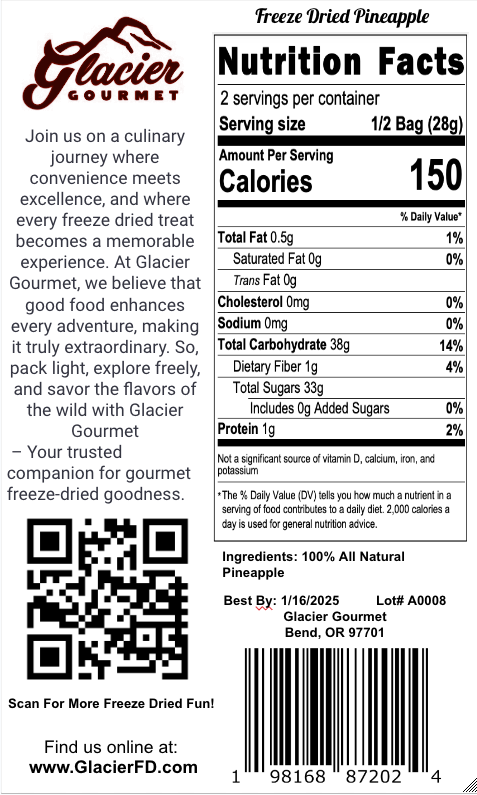 Glacier
GOURMET

Join us on a culinary journey where convenience meets excellence, and where every freeze dried treat becomes a memorable experience. At Glacier Gourmet, we believe that good food enhances every adventure, making it truly extraordinary. So, pack light, explore freely, and savor the flavors of the wild with Glacier Gourmet
– Your trusted companion for gourmet freeze-dried goodness.

Scan For More Freeze Dried Fun!

Find us online at:
www.GlacierFD.com

Freeze Dried Pineapple

Nutrition Facts
2 servings per container
Serving size 1/2 Bag (28g)

Amount Per Serving
Calories 150

% Daily Value*

| | |
|---|---|
| Total Fat 0.5g | 1% |
| Saturated Fat 0g | 0% |
| Trans Fat 0g | |
| Cholesterol 0mg | 0% |
| Sodium 0mg | 0% |
| Total Carbohydrate 38g | 14% |
| Dietary Fiber 1g | 4% |
| Total Sugars 33g | |
| Includes 0g Added Sugars | 0% |
| Protein 1g | 2% |

Not a significant source of vitamin D, calcium, iron, and potassium

*The % Daily Value (DV) tells you how much a nutrient in a serving of food contributes to a daily diet. 2,000 calories a day is used for general nutrition advice.

Ingredients: 100% All Natural Pineapple

Best By: 1/16/2025 Lot# A0008
Glacier Gourmet
Bend, OR 97701

1 98168 87202 4